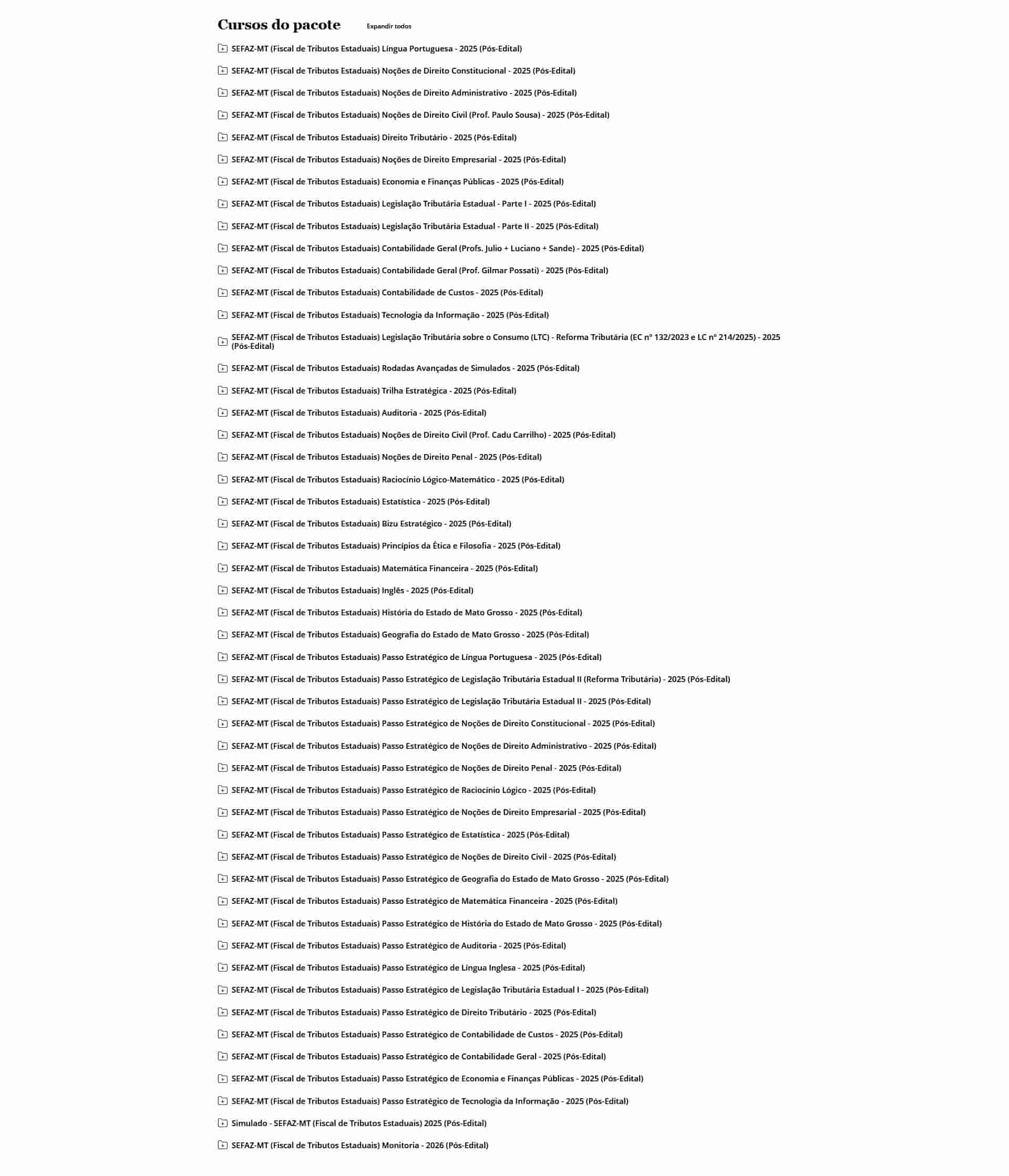 Cursos do pacote

Expandir todos

SEFAZ-MT (Fiscal de Tributos Estaduais) Língua Portuguesa - 2025 (Pós-Edital)

SEFAZ-MT (Fiscal de Tributos Estaduais) Noções de Direito Constitucional - 2025 (Pós-Edital)

SEFAZ-MT (Fiscal de Tributos Estaduais) Noções de Direito Administrativo - 2025 (Pós-Edital)

SEFAZ-MT (Fiscal de Tributos Estaduais) Noções de Direito Civil (Prof. Paulo Sousa) - 2025 (Pós-Edital)

SEFAZ-MT (Fiscal de Tributos Estaduais) Direito Tributário - 2025 (Pós-Edital)

SEFAZ-MT (Fiscal de Tributos Estaduais) Noções de Direito Empresarial - 2025 (Pós-Edital)

SEFAZ-MT (Fiscal de Tributos Estaduais) Economia e Finanças Públicas - 2025 (Pós-Edital)

SEFAZ-MT (Fiscal de Tributos Estaduais) Legislação Tributária Estadual - Parte I - 2025 (Pós-Edital)

SEFAZ-MT (Fiscal de Tributos Estaduais) Legislação Tributária Estadual - Parte II - 2025 (Pós-Edital)

SEFAZ-MT (Fiscal de Tributos Estaduais) Contabilidade Geral (Profs. Julio + Luciano + Sande) - 2025 (Pós-Edital)

SEFAZ-MT (Fiscal de Tributos Estaduais) Contabilidade Geral (Prof. Gilmar Possati) - 2025 (Pós-Edital)

SEFAZ-MT (Fiscal de Tributos Estaduais) Contabilidade de Custos - 2025 (Pós-Edital)

SEFAZ-MT (Fiscal de Tributos Estaduais) Tecnologia da Informação - 2025 (Pós-Edital)

SEFAZ-MT (Fiscal de Tributos Estaduais) Legislação Tributária sobre o Consumo (LTC) - Reforma Tributária (EC nº 132/2023 e LC nº 214/2025) - 2025 (Pós-Edital)

SEFAZ-MT (Fiscal de Tributos Estaduais) Rodadas Avançadas de Simulados - 2025 (Pós-Edital)

SEFAZ-MT (Fiscal de Tributos Estaduais) Trilha Estratégica - 2025 (Pós-Edital)

SEFAZ-MT (Fiscal de Tributos Estaduais) Auditoria - 2025 (Pós-Edital)

SEFAZ-MT (Fiscal de Tributos Estaduais) Noções de Direito Civil (Prof. Cadu Carrilho) - 2025 (Pós-Edital)

SEFAZ-MT (Fiscal de Tributos Estaduais) Noções de Direito Penal - 2025 (Pós-Edital)

SEFAZ-MT (Fiscal de Tributos Estaduais) Raciocínio Lógico-Matemático - 2025 (Pós-Edital)

SEFAZ-MT (Fiscal de Tributos Estaduais) Estatística - 2025 (Pós-Edital)

SEFAZ-MT (Fiscal de Tributos Estaduais) Bizu Estratégico - 2025 (Pós-Edital)

SEFAZ-MT (Fiscal de Tributos Estaduais) Princípios da Ética e Filosofia - 2025 (Pós-Edital)

SEFAZ-MT (Fiscal de Tributos Estaduais) Matemática Financeira - 2025 (Pós-Edital)

SEFAZ-MT (Fiscal de Tributos Estaduais) Inglês - 2025 (Pós-Edital)

SEFAZ-MT (Fiscal de Tributos Estaduais) História do Estado de Mato Grosso - 2025 (Pós-Edital)

SEFAZ-MT (Fiscal de Tributos Estaduais) Geografia do Estado de Mato Grosso - 2025 (Pós-Edital)

SEFAZ-MT (Fiscal de Tributos Estaduais) Passo Estratégico de Língua Portuguesa - 2025 (Pós-Edital)

SEFAZ-MT (Fiscal de Tributos Estaduais) Passo Estratégico de Legislação Tributária Estadual II (Reforma Tributária) - 2025 (Pós-Edital)

SEFAZ-MT (Fiscal de Tributos Estaduais) Passo Estratégico de Legislação Tributária Estadual II - 2025 (Pós-Edital)

SEFAZ-MT (Fiscal de Tributos Estaduais) Passo Estratégico de Noções de Direito Constitucional - 2025 (Pós-Edital)

SEFAZ-MT (Fiscal de Tributos Estaduais) Passo Estratégico de Noções de Direito Administrativo - 2025 (Pós-Edital)

SEFAZ-MT (Fiscal de Tributos Estaduais) Passo Estratégico de Noções de Direito Penal - 2025 (Pós-Edital)

SEFAZ-MT (Fiscal de Tributos Estaduais) Passo Estratégico de Raciocínio Lógico - 2025 (Pós-Edital)

SEFAZ-MT (Fiscal de Tributos Estaduais) Passo Estratégico de Noções de Direito Empresarial - 2025 (Pós-Edital)

SEFAZ-MT (Fiscal de Tributos Estaduais) Passo Estratégico de Estatística - 2025 (Pós-Edital)

SEFAZ-MT (Fiscal de Tributos Estaduais) Passo Estratégico de Noções de Direito Civil - 2025 (Pós-Edital)

SEFAZ-MT (Fiscal de Tributos Estaduais) Passo Estratégico de Geografia do Estado de Mato Grosso - 2025 (Pós-Edital)

SEFAZ-MT (Fiscal de Tributos Estaduais) Passo Estratégico de Matemática Financeira - 2025 (Pós-Edital)

SEFAZ-MT (Fiscal de Tributos Estaduais) Passo Estratégico de História do Estado de Mato Grosso - 2025 (Pós-Edital)

SEFAZ-MT (Fiscal de Tributos Estaduais) Passo Estratégico de Auditoria - 2025 (Pós-Edital)

SEFAZ-MT (Fiscal de Tributos Estaduais) Passo Estratégico de Língua Inglesa - 2025 (Pós-Edital)

SEFAZ-MT (Fiscal de Tributos Estaduais) Passo Estratégico de Legislação Tributária Estadual I - 2025 (Pós-Edital)

SEFAZ-MT (Fiscal de Tributos Estaduais) Passo Estratégico de Direito Tributário - 2025 (Pós-Edital)

SEFAZ-MT (Fiscal de Tributos Estaduais) Passo Estratégico de Contabilidade de Custos - 2025 (Pós-Edital)

SEFAZ-MT (Fiscal de Tributos Estaduais) Passo Estratégico de Contabilidade Geral - 2025 (Pós-Edital)

SEFAZ-MT (Fiscal de Tributos Estaduais) Passo Estratégico de Economia e Finanças Públicas - 2025 (Pós-Edital)

SEFAZ-MT (Fiscal de Tributos Estaduais) Passo Estratégico de Tecnologia da Informação - 2025 (Pós-Edital)

Simulado - SEFAZ-MT (Fiscal de Tributos Estaduais) 2025 (Pós-Edital)

SEFAZ-MT (Fiscal de Tributos Estaduais) Monitoria - 2026 (Pós-Edital)